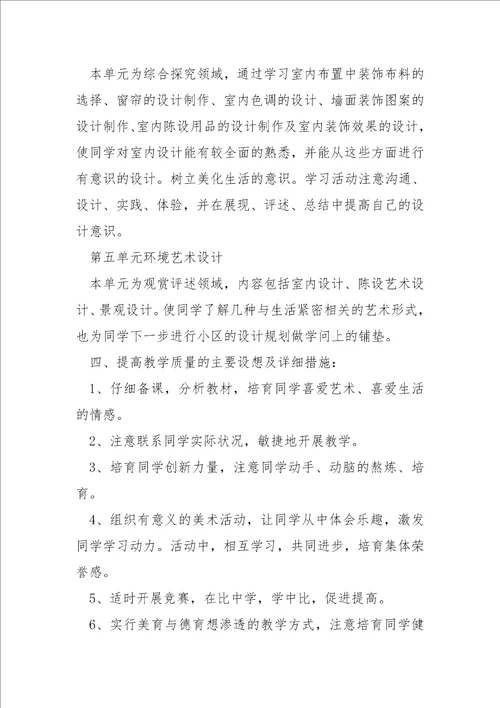 本单元为综合探究领域，通过学习室内布置中装饰布料的选择、窗帘的设计制作、室内色调的设计、墙面装饰图案的设计制作、室内陈设用品的设计制作及室内装饰效果的设计，使同学对室内设计能有较全面的熟悉，并能从这些方面进行有意识的设计。树立美化生活的意识。学习活动注意沟通、设计、实践、体验，并在展现、评述、总结中提高自己的设计意识。

第五单元环境艺术设计

本单元为观赏评述领域，内容包括室内设计、陈设艺术设计、景观设计。使同学了解几种与生活紧密相关的艺术形式，也为同学下一步进行小区的设计规划做学问上的铺垫。

四、提高教学质量的主要设想及详细措施：

1、仔细备课，分析教材，培育同学喜爱艺术、喜爱生活的情感。

2、注意联系同学实际状况，敏捷地开展教学。

3、培育同学创新力量，注意同学动手、动脑的熬炼、培育。

4、组织有意义的美术活动，让同学从中体会乐趣，激发同学学习动力。活动中，相互学习，共同进步，培育集体荣誉感。

5、适时开展竞赛，在比中学，学中比，促进提高。

6、实行美育与德育想渗透的教学方式，注意培育同学健